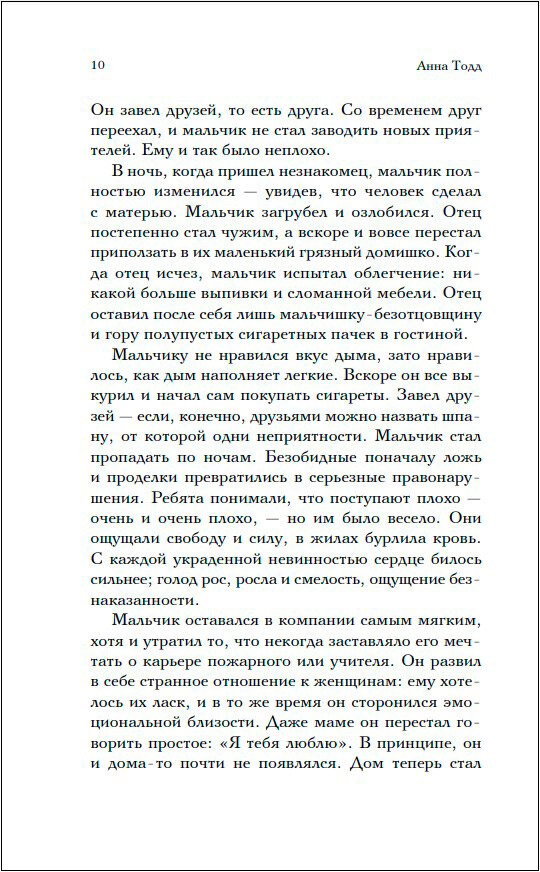 10 Анна Тодд

Он завел друзей, то есть друга. Со временем друг переехал, и мальчик не стал заводить новых приятелей. Ему и так было неплохо.

В ночь, когда пришел незнакомец, мальчик полностью изменился — увидев, что человек сделал с матерью. Мальчик загрубел и озлобился. Отец постепенно стал чужим, а вскоре и вовсе перестал приползать в их маленький грязный домишко. Когда отец исчез, мальчик испытал облегчение: никакой больше выпивки и сломанной мебели. Отец оставил после себя лишь мальчишку-безотцовщину и гору полупустых сигаретных пачек в гостиной.

Мальчику не нравился вкус дыма, зато нравилось, как дым наполняет легкие. Вскоре он все выкурил и начал сам покупать сигареты. Завел друзей — если, конечно, друзьями можно назвать шпану, от которой одни неприятности. Мальчик стал пропадать по ночам. Безобидные поначалу ложь и проделки превратились в серьезные правонарушения. Ребята понимали, что поступают плохо — очень и очень плохо, — но им было весело. Они ощущали свободу и силу, в жилах бурлила кровь. С каждой украденной невинностью сердце билось сильнее; голод рос, росла и смелость, ощущение безнаказанности.

Мальчик оставался в компании самым мягким, хотя и утратил то, что некогда заставляло его мечтать о карьере пожарного или учителя. Он развил в себе странное отношение к женщинам: ему хотелось их ласк, и в то же время он сторонился эмоциональной близости. Даже маме он перестал говорить простое: «Я тебя люблю». В принципе, он и дома-то почти не появлялся. Дом теперь стал